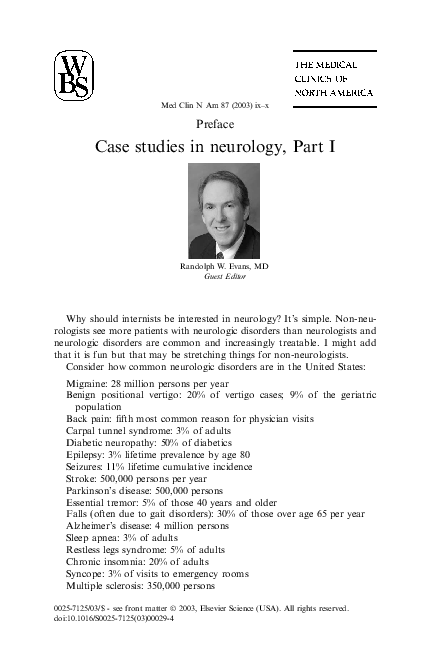 WBS

THE MEDICAL CLINICS OF NORTH AMERICA

Med Clin N Am 87 (2003) ix–x

Preface

Case studies in neurology, Part I

Randolph W. Evans, MD
Guest Editor

Why should internists be interested in neurology? It's simple. Non-neurologists see more patients with neurologic disorders than neurologists and neurologic disorders are common and increasingly treatable. I might add that it is fun but that may be stretching things for non-neurologists.

Consider how common neurologic disorders are in the United States:

Migraine: 28 million persons per year
Benign positional vertigo: 20% of vertigo cases; 9% of the geriatric population
Back pain: fifth most common reason for physician visits
Carpal tunnel syndrome: 3% of adults
Diabetic neuropathy: 50% of diabetics
Epilepsy: 3% lifetime prevalence by age 80
Seizures: 11% lifetime cumulative incidence
Stroke: 500,000 persons per year
Parkinson's disease: 500,000 persons
Essential tremor: 5% of those 40 years and older
Falls (often due to gait disorders): 30% of those over age 65 per year
Alzheimer's disease: 4 million persons
Sleep apnea: 3% of adults
Restless legs syndrome: 5% of adults
Chronic insomnia: 20% of adults
Syncope: 3% of visits to emergency rooms
Multiple sclerosis: 350,000 persons

0025-7125/03/$ - see front matter © 2003, Elsevier Science (USA). All rights reserved.
doi:10.1016/S0025-7125(03)00029-4